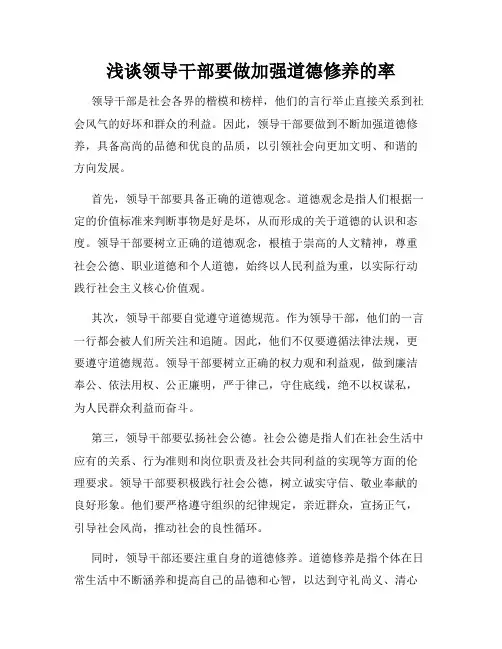 浅谈领导干部要做加强道德修养的率

领导干部是社会各界的楷模和榜样，他们的言行举止直接关系到社会风气的好坏和群众的利益。因此，领导干部要做到不断加强道德修养，具备高尚的品德和优良的品质，以引领社会向更加文明、和谐的方向发展。

首先，领导干部要具备正确的道德观念。道德观念是指人们根据一定的价值标准来判断事物是好是坏，从而形成的关于道德的认识和态度。领导干部要树立正确的道德观念，根植于崇高的人文精神，尊重社会公德、职业道德和个人道德，始终以人民利益为重，以实际行动践行社会主义核心价值观。

其次，领导干部要自觉遵守道德规范。作为领导干部，他们的一言一行都会被人们所关注和追随。因此，他们不仅要遵循法律法规，更要遵守道德规范。领导干部要树立正确的权力观和利益观，做到廉洁奉公、依法用权、公正廉明，严于律己，守住底线，绝不以权谋私，为人民群众利益而奋斗。

第三，领导干部要弘扬社会公德。社会公德是指人们在社会生活中应有的关系、行为准则和岗位职责及社会共同利益的实现等方面的伦理要求。领导干部要积极践行社会公德，树立诚实守信、敬业奉献的良好形象。他们要严格遵守组织的纪律规定，亲近群众，宣扬正气，引导社会风尚，推动社会的良性循环。

同时，领导干部还要注重自身的道德修养。道德修养是指个体在日常生活中不断涵养和提高自己的品德和心智，以达到守礼尚义、清心